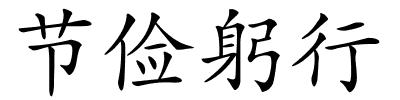 节俭躬行